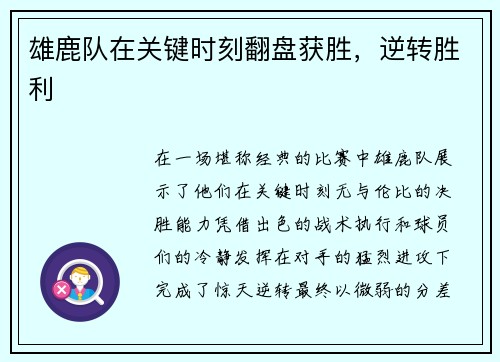 雄鹿队在关键时刻翻盘获胜，逆转胜利

在一场堪称经典的比赛中雄鹿队展示了他们在关键时刻无与伦比的决胜能力凭借出色的战术执行和球员们的冷静发挥在对手的猛烈进攻下完成了惊天逆转最终以微弱的分差